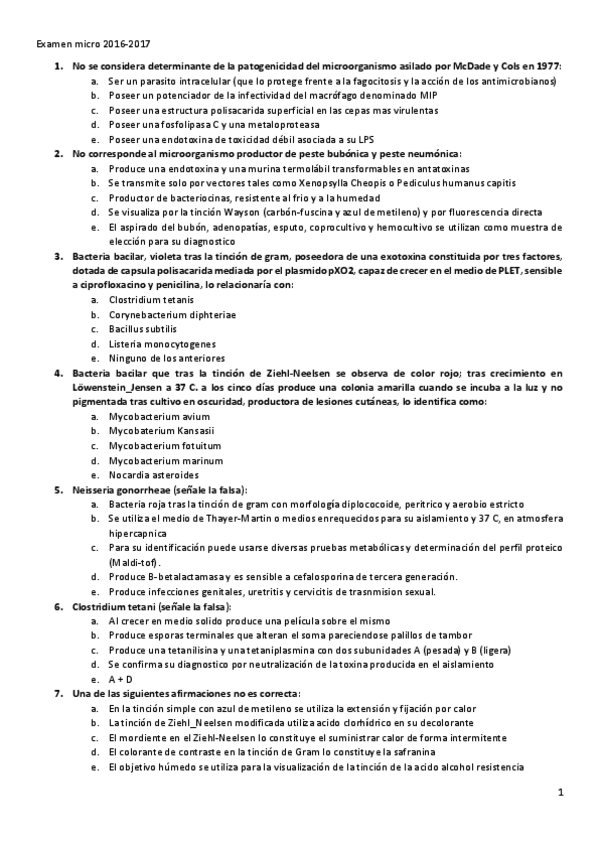 Examen micro 2016-2017

1. No se considera determinante de la patogenicidad del microorganismo asilado por McDade y Cols en 1977:
a. Ser un parasito intracelular (que lo protege frente a la fagocitosis y la acción de los antimicrobianos)
b. Poseer un potenciador de la infectividad del macrófago denominado MIP
c. Poseer una estructura polisacarida superficial en las cepas mas virulentas
d. Poseer una fosfolipasa C y una metaloproteasa
e. Poseer una endotoxina de toxicidad débil asociada a su LPS
2. No corresponde al microorganismo productor de peste bubónica y peste neumónica:
a. Produce una endotoxina y una murina termolábil transformables en antatoxinas
b. Se transmite solo por vectores tales como Xenopsylla Cheopis o Pediculus humanus capitis
c. Productor de bacteriocinas, resistente al frio y a la humedad
d. Se visualiza por la tinción Wayson (carbón-fuscina y azul de metileno) y por fluorescencia directa
e. El aspirado del bubón, adenopatías, esputo, coprocultivo y hemocultivo se utilizan como muestra de elección para su diagnostico
3. Bacteria bacilar, violeta tras la tinción de gram, poseedora de una exotoxina constituida por tres factores, dotada de capsula polisacarida mediada por el plasmido pXO2, capaz de crecer en el medio de PLET, sensible a ciprofloxacino y penicilina, lo relacionaría con:
a. Clostridium tetanis
b. Corynebacterium diphteriae
c. Bacillus subtilis
d. Listeria monocytogenes
e. Ninguno de los anteriores
4. Bacteria bacilar que tras la tinción de Ziehl-Neelsen se observa de color rojo; tras crecimiento en Löwenstein_Jensen a 37 C. a los cinco días produce una colonia amarilla cuando se incuba a la luz y no pigmentada tras cultivo en oscuridad, productora de lesiones cutáneas, lo identifica como:
a. Mycobacterium avium
b. Mycobaterium Kansasii
c. Mycobacterium fotuitum
d. Mycobacterium marinum
e. Nocardia asteroides
5. Neisseria gonorrheae (señale la falsa):
a. Bacteria roja tras la tinción de gram con morfología diplococoide, peritrico y aerobio estricto
b. Se utiliza el medio de Thayer-Martin o medios enrequecidos para su aislamiento y 37 C, en atmosfera hipercapnica
c. Para su identificación puede usarse diversas pruebas metabólicas y determinación del perfil proteico (Maldi-tof).
d. Produce B-betalactamasa y es sensible a cefalosporina de tercera generación.
e. Produce infecciones genitales, uretritis y cervicitis de trasnmision sexual.
6. Clostridium tetani (señale la falsa):
a. Al crecer en medio solido produce una película sobre el mismo
b. Produce esporas terminales que alteran el soma pareciendose palillos de tambor
c. Produce una tetanilisina y una tetaniplasmina con dos subunidades A (pesada) y B (ligera)
d. Se confirma su diagnostico por neutralización de la toxina producida en el aislamiento
e. A + D
7. Una de las siguientes afirmaciones no es correcta:
a. En la tinción simple con azul de metileno se utiliza la extensión y fijación por calor
b. La tinción de Ziehl_Neelsen modificada utiliza acido clorhídrico en su decolorante
c. El mordiente en el Ziehl-Neelsen lo constituye el suministrar calor de forma intermitente
d. El colorante de contraste en la tinción de Gram lo constituye la safranina
e. El objetivo húmedo se utiliza para la visualización de la tinción de la acido alcohol resistencia

1